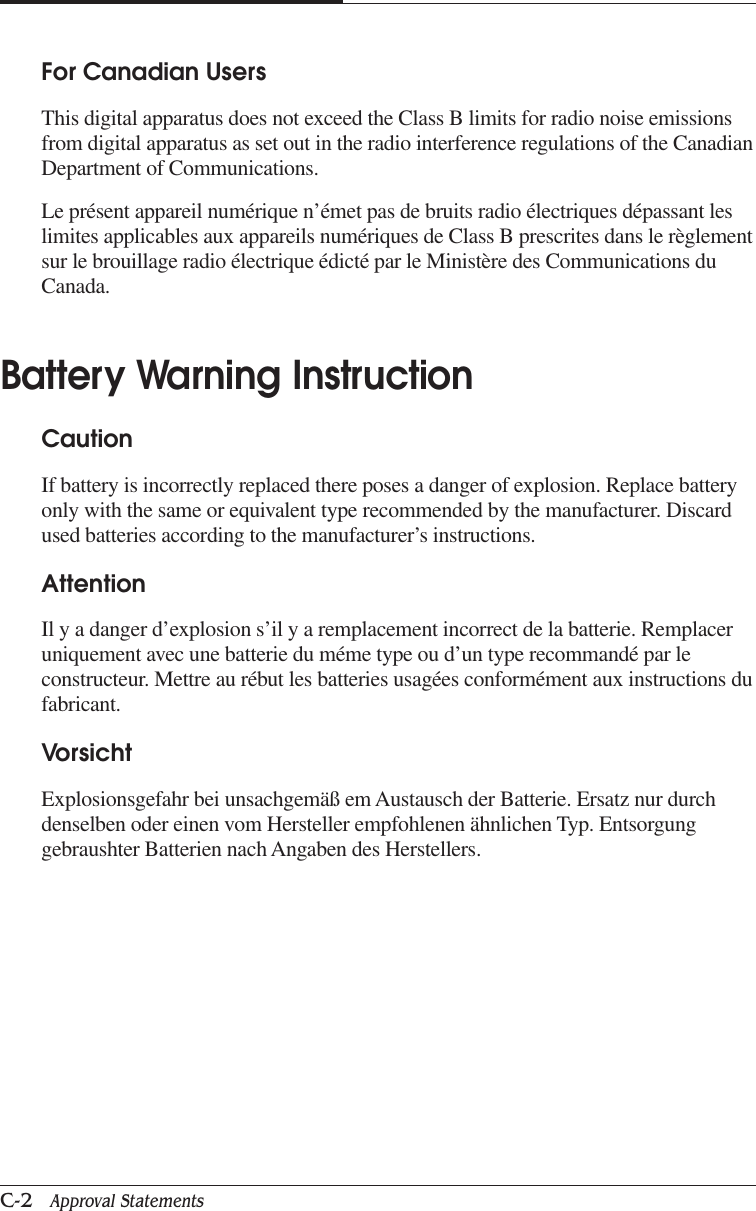 For Canadian Users

This digital apparatus does not exceed the Class B limits for radio noise emissions from digital apparatus as set out in the radio interference regulations of the Canadian Department of Communications.

Le présent appareil numérique n'émet pas de bruits radio électriques dépassant les limites applicables aux appareils numériques de Class B prescrites dans le règlement sur le brouillage radio électrique édicté par le Ministère des Communications du Canada.

Battery Warning Instruction

Caution

If battery is incorrectly replaced there poses a danger of explosion. Replace battery only with the same or equivalent type recommended by the manufacturer. Discard used batteries according to the manufacturer's instructions.

Attention

Il y a danger d'explosion s'il y a remplacement incorrect de la batterie. Remplacer uniquement avec une batterie du méme type ou d'un type recommandé par le constructeur. Mettre au rébut les batteries usagées conformément aux instructions du fabricant.

Vorsicht

Explosionsgefahr bei unsachgemäß em Austausch der Batterie. Ersatz nur durch denselben oder einen vom Hersteller empfohlenen ähnlichen Typ. Entsorgung gebraushter Batterien nach Angaben des Herstellers.

C-2 Approval Statements